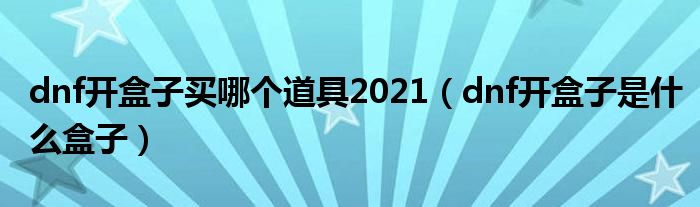 dnf开盒子买哪个道具2021（dnf开盒子是什么盒子）